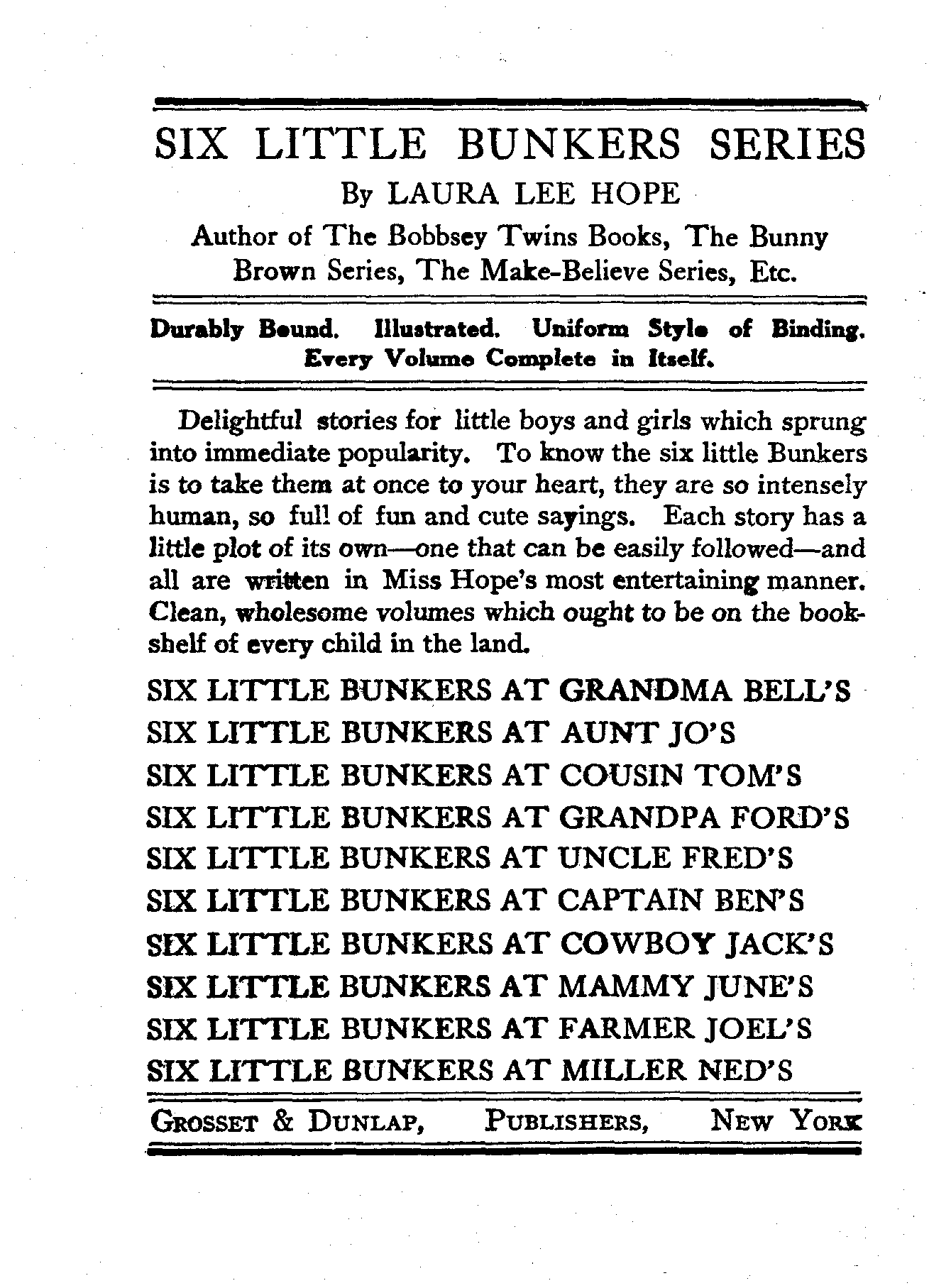 SIX LITTLE BUNKERS SERIES
By LAURA LEE HOPE
Author of The Bobbsey Twins Books, The Bunny Brown Series, The Make-Believe Series, Etc.

Durably Bound. Illustrated. Uniform Style of Binding. Every Volume Complete in Itself.

Delightful stories for little boys and girls which sprung into immediate popularity. To know the six little Bunkers is to take them at once to your heart, they are so intensely human, so full of fun and cute sayings. Each story has a little plot of its own—one that can be easily followed—and all are written in Miss Hope's most entertaining manner. Clean, wholesome volumes which ought to be on the bookshelf of every child in the land.

SIX LITTLE BUNKERS AT GRANDMA BELL'S
SIX LITTLE BUNKERS AT AUNT JO'S
SIX LITTLE BUNKERS AT COUSIN TOM'S
SIX LITTLE BUNKERS AT GRANDPA FORD'S
SIX LITTLE BUNKERS AT UNCLE FRED'S
SIX LITTLE BUNKERS AT CAPTAIN BEN'S
SIX LITTLE BUNKERS AT COWBOY JACK'S
SIX LITTLE BUNKERS AT MAMMY JUNE'S
SIX LITTLE BUNKERS AT FARMER JOEL'S
SIX LITTLE BUNKERS AT MILLER NED'S

GROSSET & DUNLAP, PUBLISHERS, NEW YORK